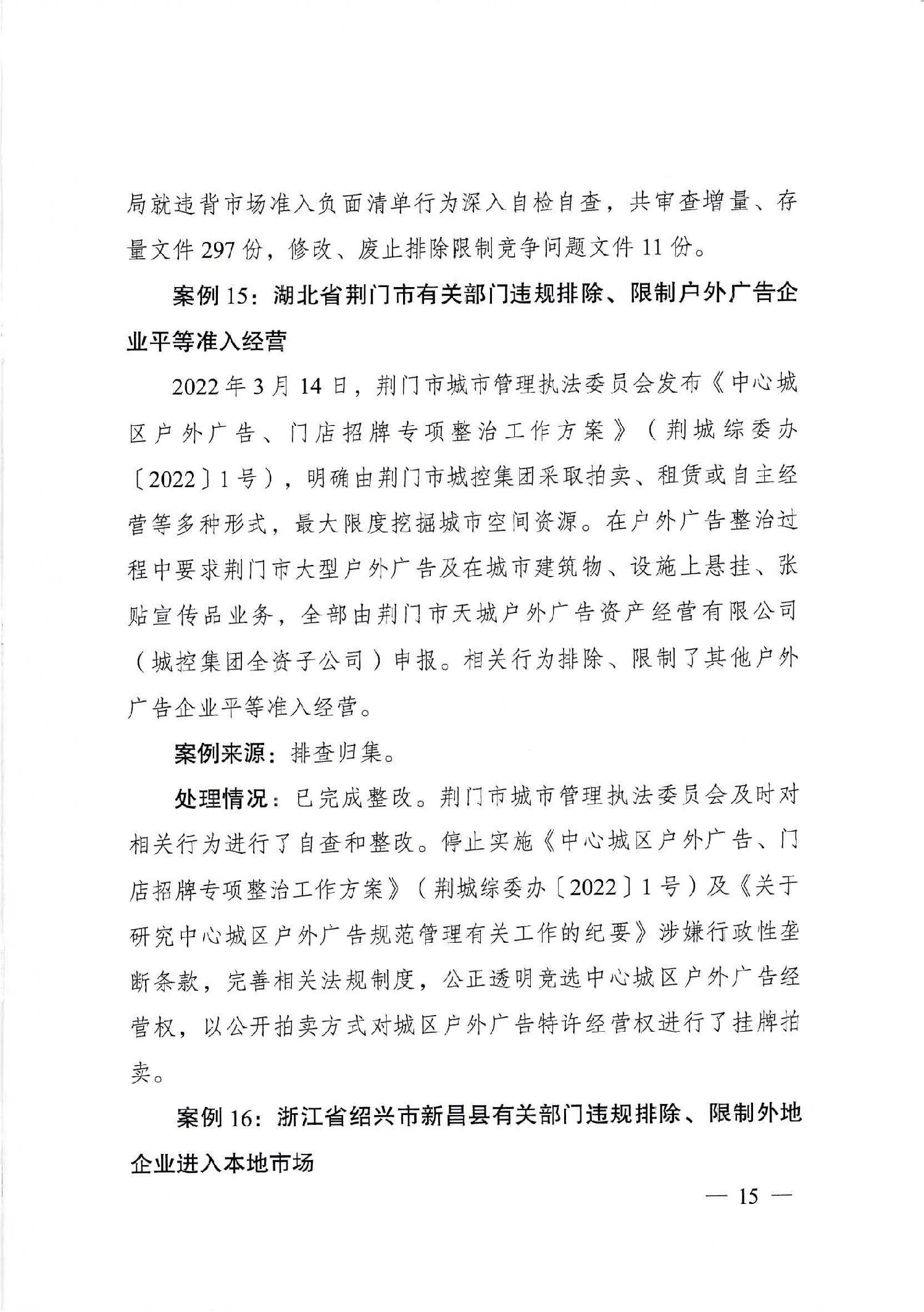 局就违背市场准入负面清单行为深入自检自查，共审查增量、存量文件 297 份，修改、废止排除限制竞争问题文件 11 份。

案例 15：湖北省荆门市有关部门违规排除、限制户外广告企业平等准入经营

2022 年 3 月 14 日，荆门市城市管理执法委员会发布《中心城区户外广告、门店招牌专项整治工作方案》（荆城综委办〔2022〕1 号），明确由荆门市城控集团采取拍卖、租赁或自主经营等多种形式，最大限度挖掘城市空间资源。在户外广告整治过程中要求荆门市大型户外广告及在城市建筑物、设施上悬挂、张贴宣传品业务，全部由荆门市天城户外广告资产经营有限公司（城控集团全资子公司）申报。相关行为排除、限制了其他户外广告企业平等准入经营。

案例来源：排查归集。

处理情况：已完成整改。荆门市城市管理执法委员会及时对相关行为进行了自查和整改。停止实施《中心城区户外广告、门店招牌专项整治工作方案》（荆城综委办〔2022〕1 号）及《关于研究中心城区户外广告规范管理有关工作的纪要》涉嫌行政性垄断条款，完善相关法规制度，公正透明竞选中心城区户外广告经营权，以公开拍卖方式对城区户外广告特许经营权进行了挂牌拍卖。

案例 16：浙江省绍兴市新昌县有关部门违规排除、限制外地企业进入本地市场

— 15 —